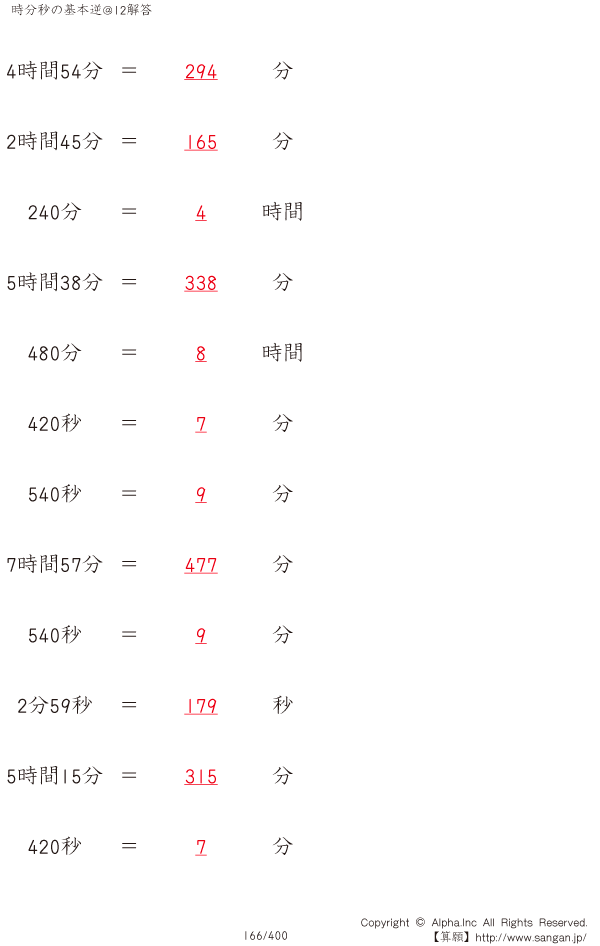 時分秒の基本逆@12解答

4時間54分 = 294 分

2時間45分 = 165 分

240分 = 4 時間

5時間38分 = 338 分

480分 = 8 時間

420秒 = 7 分

540秒 = 9 分

7時間57分 = 477 分

540秒 = 9 分

2分59秒 = 179 秒

5時間15分 = 315 分

420秒 = 7 分

166/400

Copyright © Alpha.Inc All Rights Reserved.
【算願】http://www.sangan.jp/